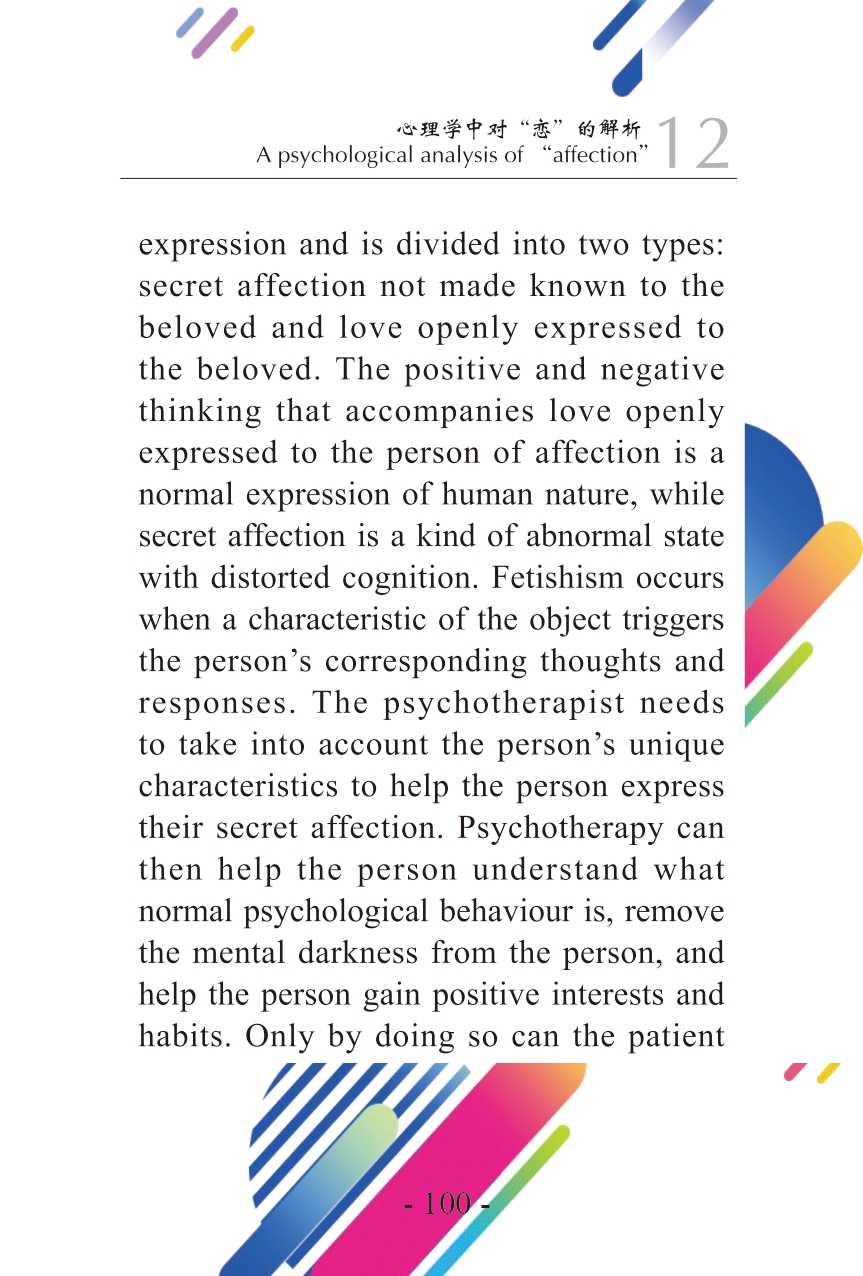 心理学中对“恋”的解析
A psychological analysis of “affection” 12

expression and is divided into two types: secret affection not made known to the beloved and love openly expressed to the beloved. The positive and negative thinking that accompanies love openly expressed to the person of affection is a normal expression of human nature, while secret affection is a kind of abnormal state with distorted cognition. Fetishism occurs when a characteristic of the object triggers the person’s corresponding thoughts and responses. The psychotherapist needs to take into account the person’s unique characteristics to help the person express their secret affection. Psychotherapy can then help the person understand what normal psychological behaviour is, remove the mental darkness from the person, and help the person gain positive interests and habits. Only by doing so can the patient

- 100 -